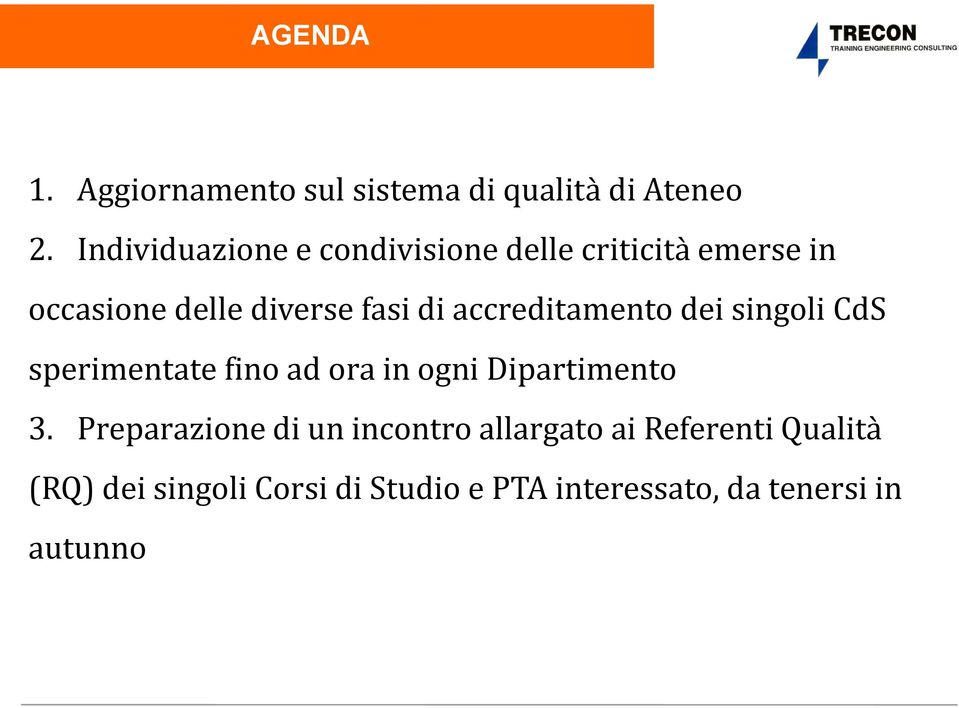 AGENDA

TRECON
TRAINING ENGINEERING CONSULTING

1. Aggiornamento sul sistema di qualità di Ateneo

2. Individuazione e condivisione delle criticità emerse in occasione delle diverse fasi di accreditamento dei singoli CdS sperimentate fino ad ora in ogni Dipartimento

3. Preparazione di un incontro allargato ai Referenti Qualità (RQ) dei singoli Corsi di Studio e PTA interessato, da tenersi in autunno